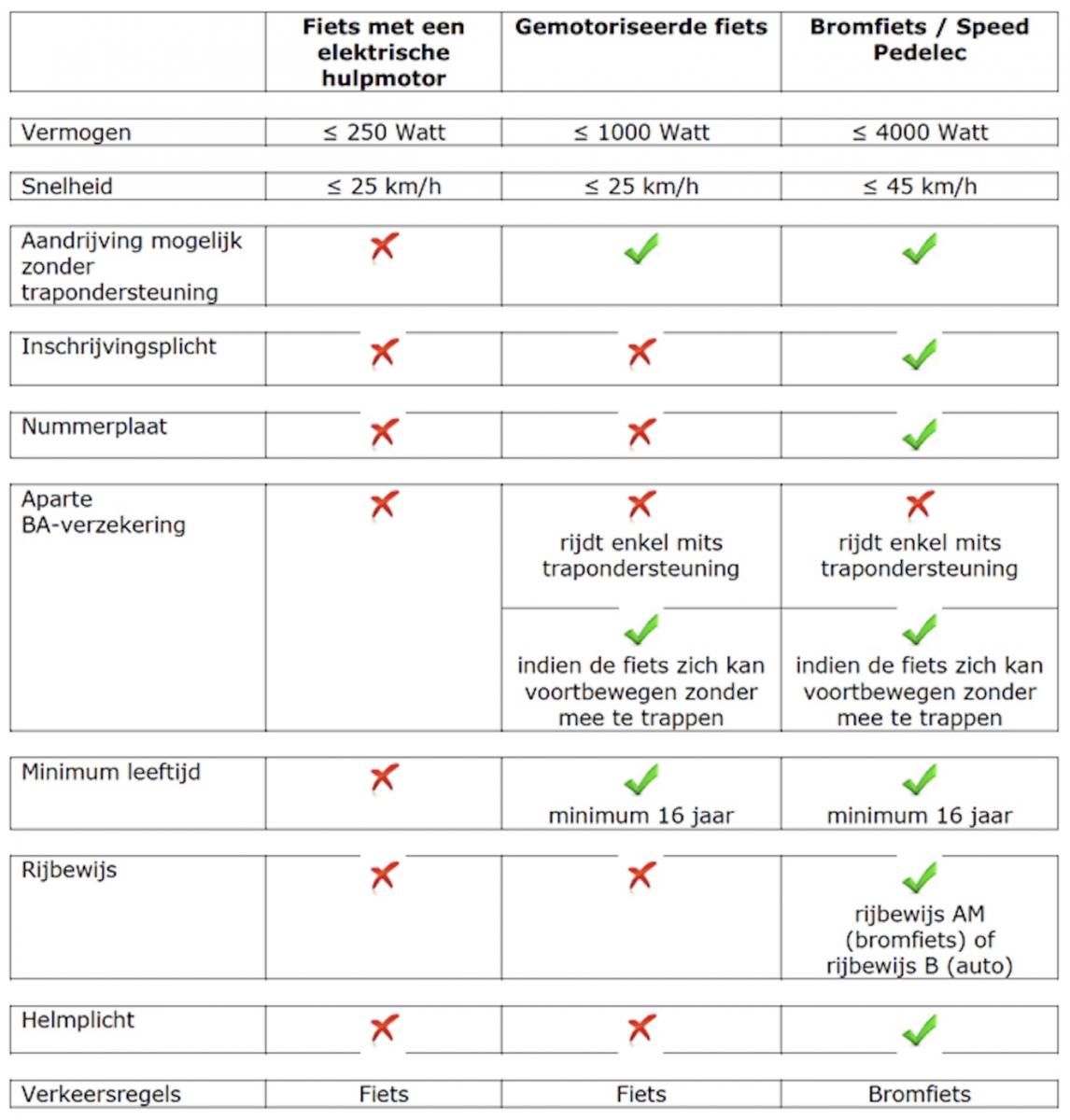 | | Fiets met een elektrische hulpmotor | Gemotoriseerde fiets | Bromfiets / Speed Pedelec |
|---|---|---|---|
| Vermogen | ≤ 250 Watt | ≤ 1000 Watt | ≤ 4000 Watt |
| Snelheid | ≤ 25 km/h | ≤ 25 km/h | ≤ 45 km/h |
| Aandrijving mogelijk zonder trapondersteuning | ✗ | ✓ | ✓ |
| Inschrijvingsplicht | ✗ | ✗ | ✓ |
| Nummerplaat | ✗ | ✗ | ✓ |
| Aparte BA-verzekering | ✗ | ✗ rijdt enkel mits trapondersteuning | ✗ rijdt enkel mits trapondersteuning |
| | | ✓ indien de fiets zich kan voortbewegen zonder mee te trappen | ✓ indien de fiets zich kan voortbewegen zonder mee te trappen |
| Minimum leeftijd | ✗ | ✓ minimum 16 jaar | ✓ minimum 16 jaar |
| Rijbewijs | ✗ | ✗ | ✓ rijbewijs AM (bromfiets) of rijbewijs B (auto) |
| Helmplicht | ✗ | ✗ | ✓ |
| Verkeersregels | Fiets | Fiets | Bromfiets |